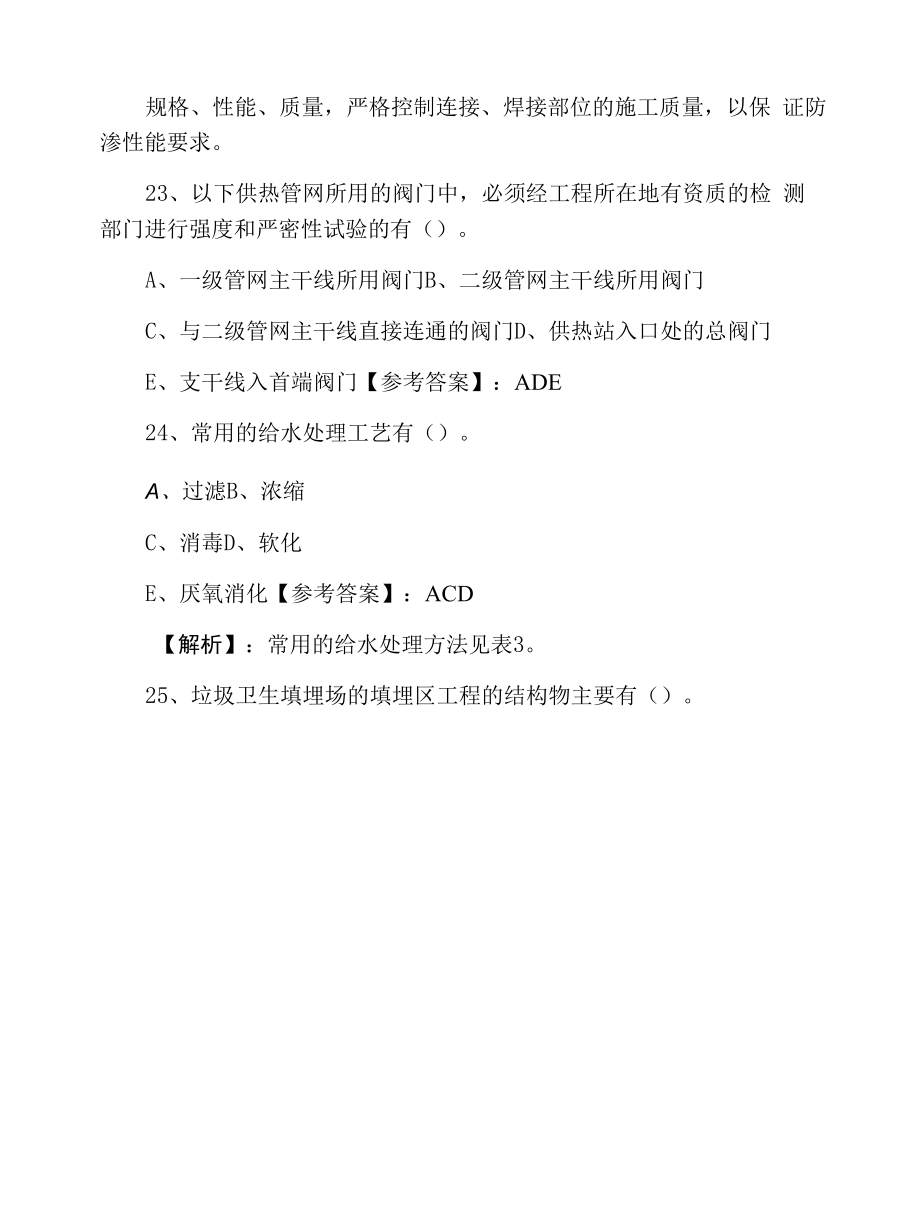 规格、性能、质量，严格控制连接、焊接部位的施工质量，以保 证防渗性能要求。

23、以下供热管网所用的阀门中，必须经工程所在地有资质的检 测部门进行强度和严密性试验的有（）。

A、一级管网主干线所用阀门B、二级管网主干线所用阀门

C、与二级管网主干线直接连通的阀门D、供热站入口处的总阀门

E、支干线入首端阀门【参考答案】：ADE

24、常用的给水处理工艺有（）。

A、过滤B、浓缩

C、消毒D、软化

E、厌氧消化【参考答案】：ACD

【解析】：常用的给水处理方法见表3。

25、垃圾卫生填埋场的填埋区工程的结构物主要有（）。